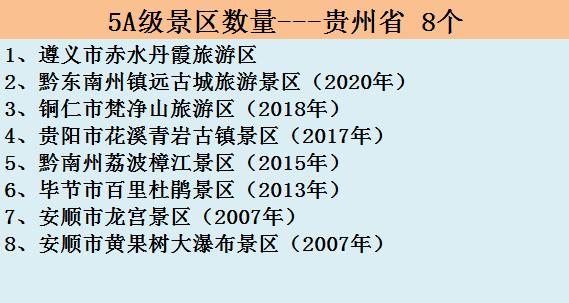 5A级景区数量---贵州省 8个

1、遵义市赤水丹霞旅游区
2、黔东南州镇远古城旅游景区（2020年）
3、铜仁市梵净山旅游区（2018年）
4、贵阳市花溪青岩古镇景区（2017年）
5、黔南州荔波樟江景区（2015年）
6、毕节市百里杜鹃景区（2013年）
7、安顺市龙宫景区（2007年）
8、安顺市黄果树大瀑布景区（2007年）